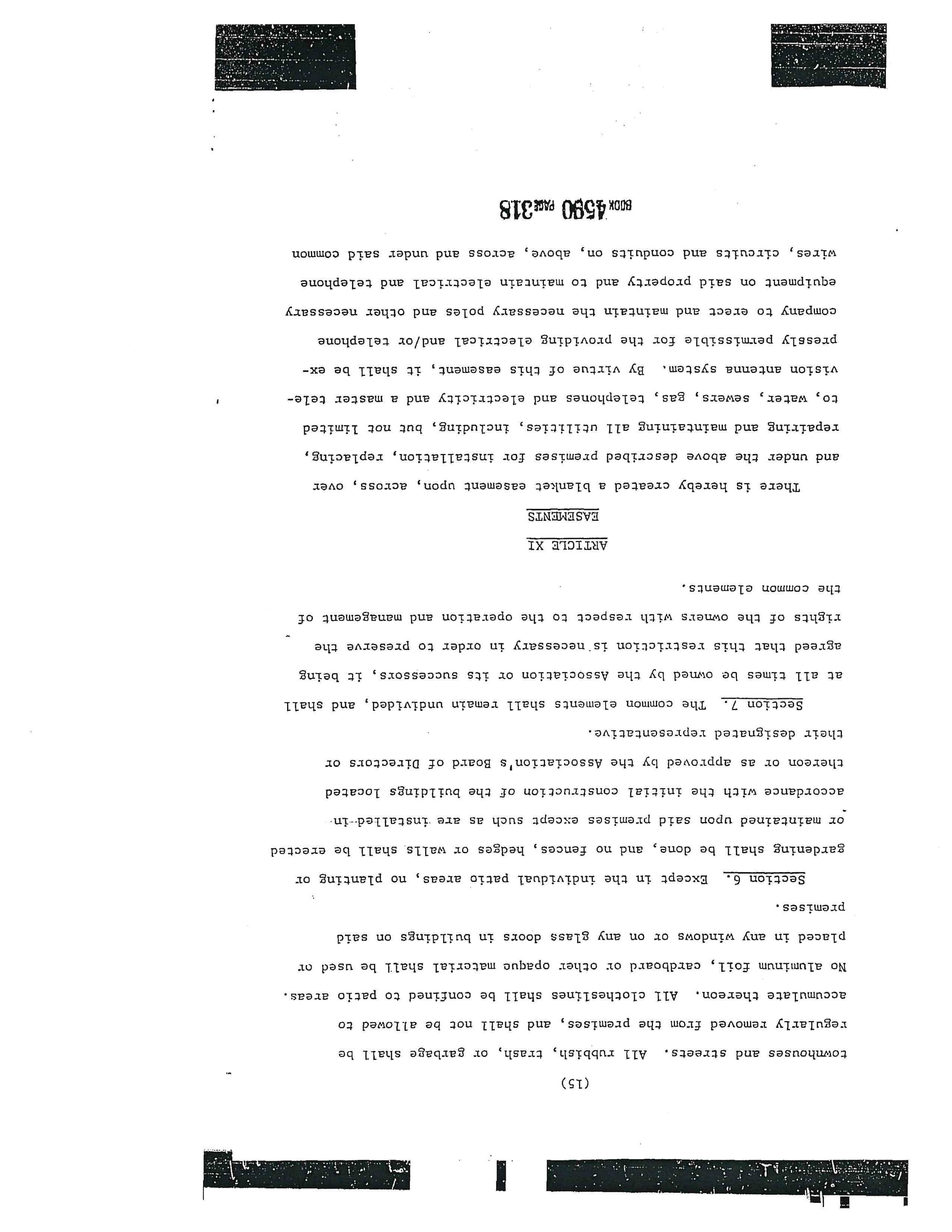 (15)

townhouses and streets. All rubbish, trash, or garbage shall be regularly removed from the premises, and shall not be allowed to accumulate thereon. All clotheslines shall be confined to patio areas. No aluminum foil, cardboard or other opaque material shall be used or placed in any windows or on any glass doors in buildings on said premises.

Section 6. Except in the individual patio areas, no planting or gardening shall be done, and no fences, hedges or walls shall be erected or maintained upon said premises except such as are installed in accordance with the initial construction of the buildings located thereon or as approved by the Association's Board of Directors or their designated representative.

Section 7. The common elements shall remain undivided, and shall at all times be owned by the Association or its successors, it being agreed that this restriction is necessary in order to preserve the rights of the owners with respect to the operation and management of the common elements.

ARTICLE XI
EASEMENTS

There is hereby created a blanket easement upon, across, over and under the above described premises for installation, replacing, repairing and maintaining all utilities, including, but not limited to, water, sewers, gas, telephones and electricity and a master television antenna system. By virtue of this easement, it shall be expressly permissible for the providing electrical and/or telephone company to erect and maintain the necessary poles and other necessary equipment on said property and to maintain electrical and telephone wires, circuits and conduits on, above, across and under said common

BOOK 4590 PAGE 318